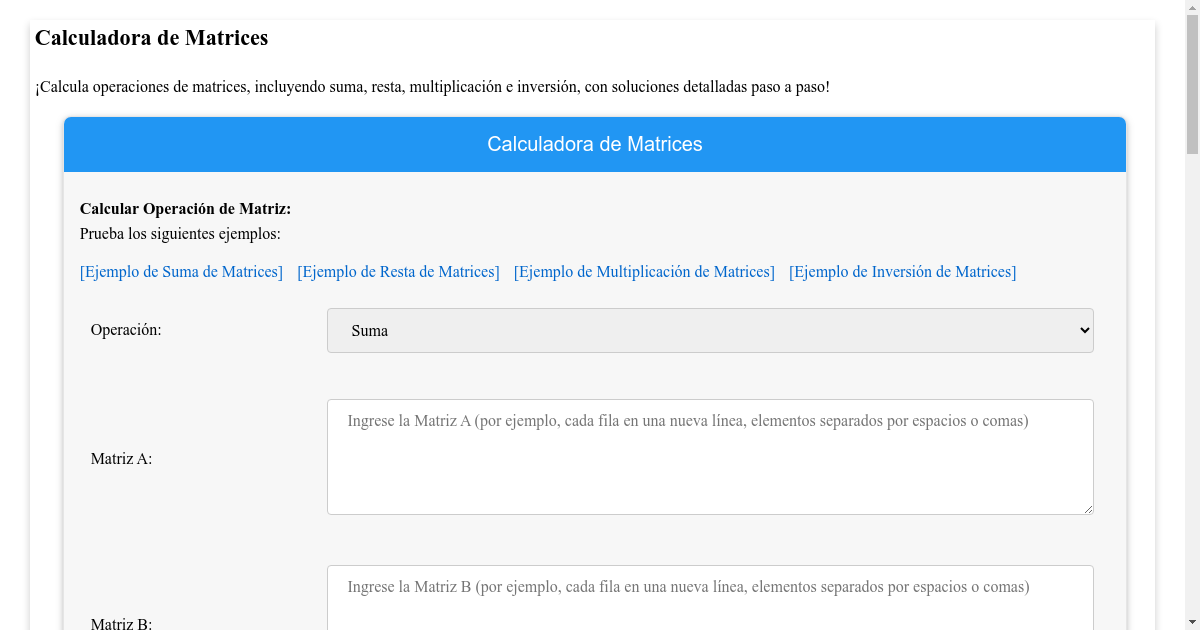 Calculadora de Matrices

¡Calcula operaciones de matrices, incluyendo suma, resta, multiplicación e inversión, con soluciones detalladas paso a paso!

Calculadora de Matrices

Calcular Operación de Matriz:
Prueba los siguientes ejemplos:

[Ejemplo de Suma de Matrices] [Ejemplo de Resta de Matrices] [Ejemplo de Multiplicación de Matrices] [Ejemplo de Inversión de Matrices]

Operación: Suma

Matriz A: Ingrese la Matriz A (por ejemplo, cada fila en una nueva línea, elementos separados por espacios o comas)

Matriz B: Ingrese la Matriz B (por ejemplo, cada fila en una nueva línea, elementos separados por espacios o comas)